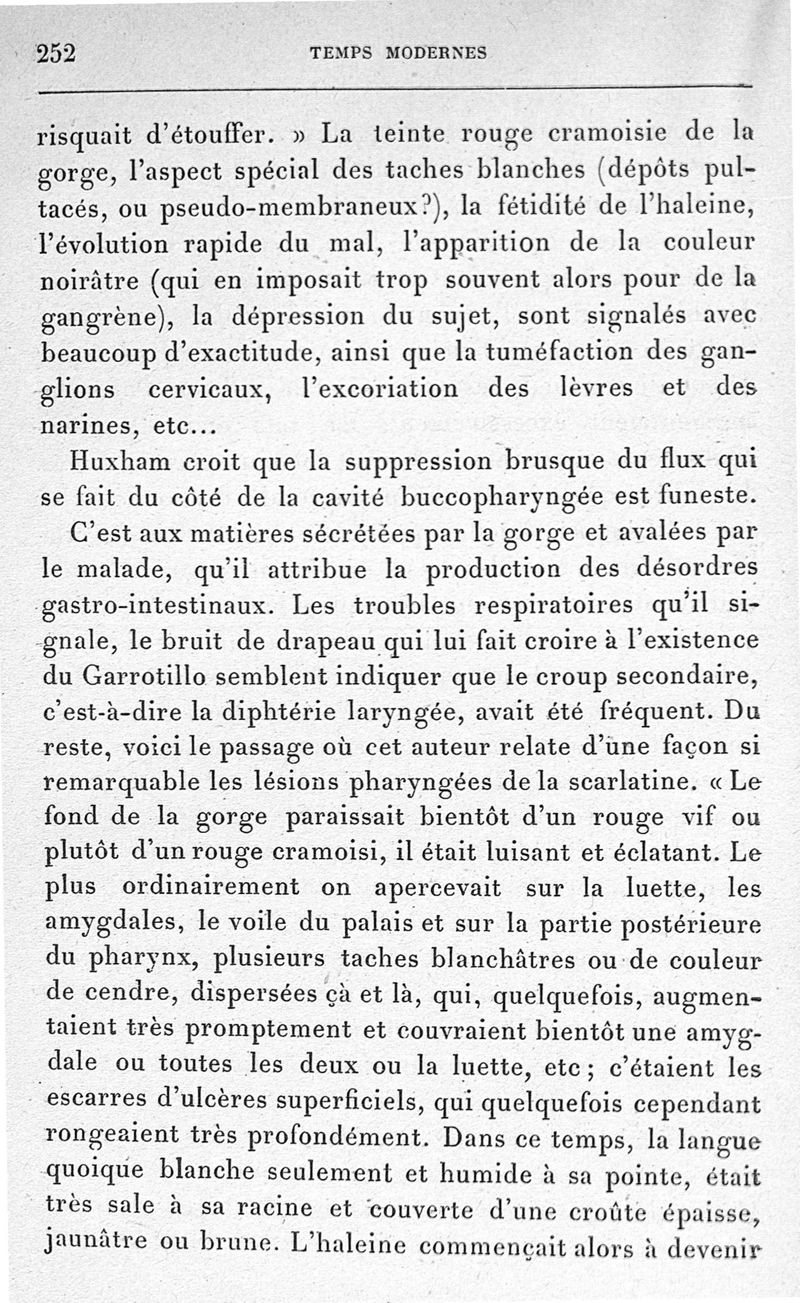 252 TEMPS MODERNES

risquait d'étouffer. » La teinte rouge cramoisie de la gorge, l'aspect spécial des taches blanches (dépôts pultacés, ou pseudo-membraneux?), la fétidité de l'haleine, l'évolution rapide du mal, l'apparition de la couleur noirâtre (qui en imposait trop souvent alors pour de la gangrène), la dépression du sujet, sont signalés avec beaucoup d'exactitude, ainsi que la tuméfaction des ganglions cervicaux, l'excoriation des lèvres et des narines, etc...

Huxham croit que la suppression brusque du flux qui se fait du côté de la cavité buccopharyngée est funeste. C'est aux matières sécrétées par la gorge et avalées par le malade, qu'il attribue la production des désordres gastro-intestinaux. Les troubles respiratoires qu'il signale, le bruit de drapeau qui lui fait croire à l'existence du Garrotillo semblent indiquer que le croup secondaire, c'est-à-dire la diphtérie laryngée, avait été fréquent. Du reste, voici le passage où cet auteur relate d'une façon si remarquable les lésions pharyngées de la scarlatine. « Le fond de la gorge paraissait bientôt d'un rouge vif ou plutôt d'un rouge cramoisi, il était luisant et éclatant. Le plus ordinairement on apercevait sur la luette, les amygdales, le voile du palais et sur la partie postérieure du pharynx, plusieurs taches blanchâtres ou de couleur de cendre, dispersées çà et là, qui, quelquefois, augmentaient très promptement et couvraient bientôt une amygdale ou toutes les deux ou la luette, etc ; c'étaient les escarres d'ulcères superficiels, qui quelquefois cependant rongeaient très profondément. Dans ce temps, la langue quoique blanche seulement et humide à sa pointe, était très sale à sa racine et couverte d'une croûte épaisse, jaunâtre ou brune. L'haleine commençait alors à devenir